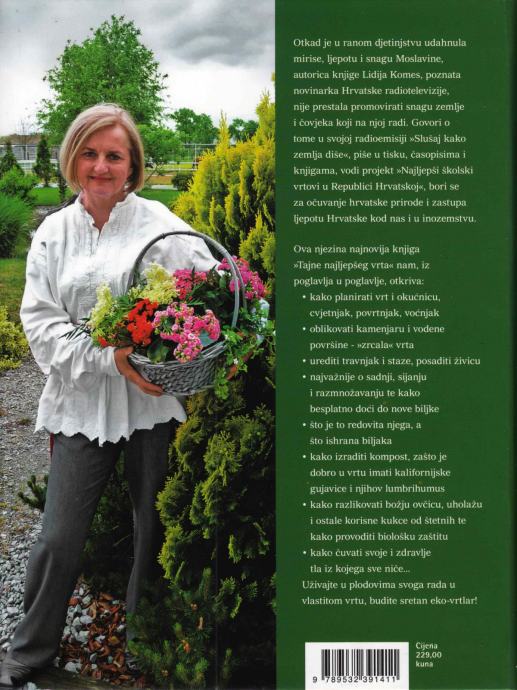 Otkad je u ranom djetinjstvu udahnula mirise, ljepotu i snagu Moslavine, autorica knjige Lidija Komes, poznata novinarka Hrvatske radiotelevizije, nije prestala promovirati snagu zemlje i čovjeka koji na njoj radi. Govori o tome u svojoj radioemisiji »Slušaj kako zemlja diše«, piše u tisku, časopisima i knjigama, vodi projekt »Najljepši školski vrtovi u Republici Hrvatskoj«, bori se za očuvanje hrvatske prirode i zastupa ljepotu Hrvatske kod nas i u inozemstvu.

Ova njezina najnovija knjiga »Tajne najljepšeg vrta« nam, iz poglavlja u poglavlje, otkriva:

• kako planirati vrt i okućnicu, cvjetnjak, povrtnjak, voćnjak
• oblikovati kamenjaru i vodene površine - »zrcala« vrta
• urediti travnjak i staze, posaditi živicu
• najvažnije o sadnji, sijanju i razmnožavanju te kako besplatno doći do nove biljke
• što je to redovita njega, a što ishrana biljaka
• kako izraditi kompost, zašto je dobro u vrtu imati kalifornijske gujavice i njihov lumbrihumus
• kako razlikovati božju ovčicu, uholažu i ostale korisne kukce od štetnih te kako provoditi biološku zaštitu
• kako čuvati svoje i zdravlje tla iz kojega sve niče...

Uživajte u plodovima svoga rada u vlastitom vrtu, budite sretan eko-vrtlar!

9 789532 391411

Cijena
229,00
kuna